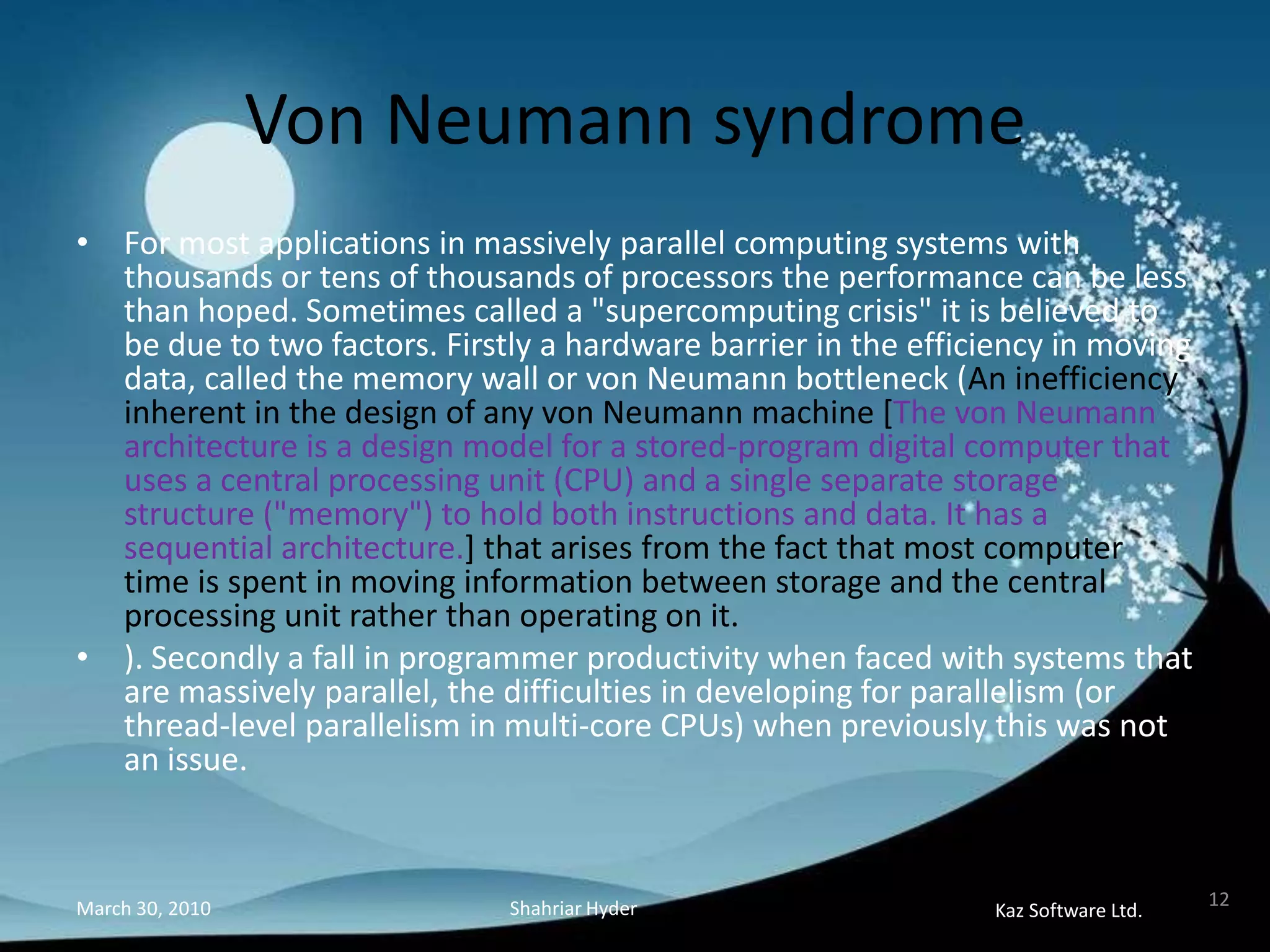 Von Neumann syndrome

• For most applications in massively parallel computing systems with thousands or tens of thousands of processors the performance can be less than hoped. Sometimes called a "supercomputing crisis" it is believed to be due to two factors. Firstly a hardware barrier in the efficiency in moving data, called the memory wall or von Neumann bottleneck (An inefficiency inherent in the design of any von Neumann machine [The von Neumann architecture is a design model for a stored-program digital computer that uses a central processing unit (CPU) and a single separate storage structure ("memory") to hold both instructions and data. It has a sequential architecture.] that arises from the fact that most computer time is spent in moving information between storage and the central processing unit rather than operating on it.

• ). Secondly a fall in programmer productivity when faced with systems that are massively parallel, the difficulties in developing for parallelism (or thread-level parallelism in multi-core CPUs) when previously this was not an issue.

March 30, 2010 Shahriar Hyder Kaz Software Ltd. 12